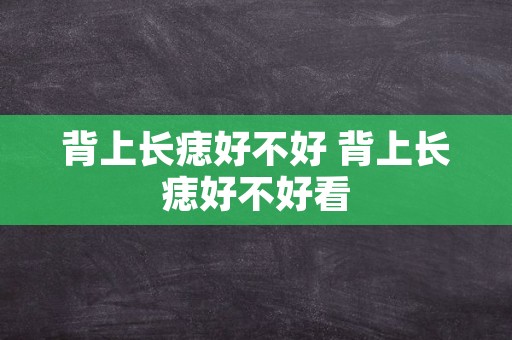 背上长痣好不好 背上长痣好不好看